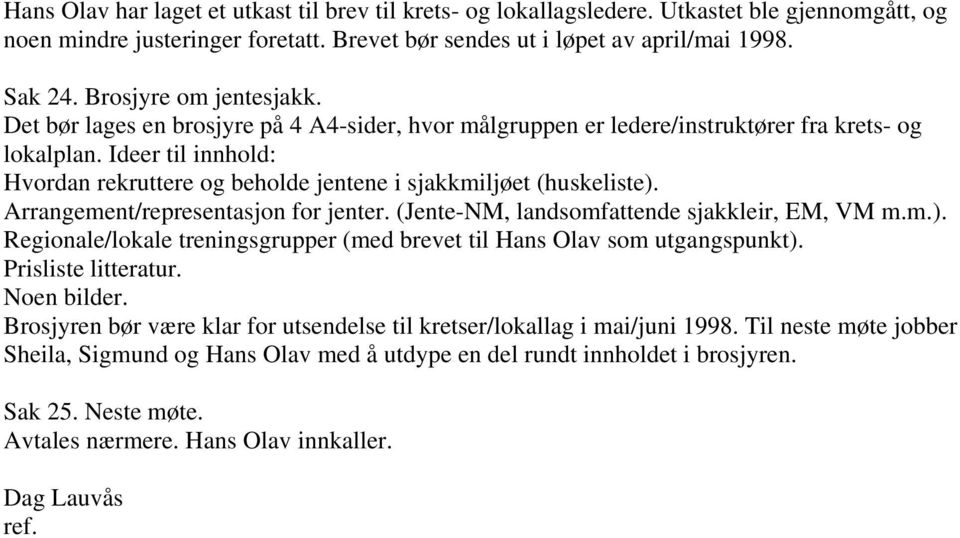 Hans Olav har laget et utkast til brev til krets- og lokallagsledere. Utkastet ble gjennomgått, og noen mindre justeringer foretatt. Brevet bør sendes ut i løpet av april/mai 1998.

Sak 24. Brosjyre om jentesjakk.
Det bør lages en brosjyre på 4 A4-sider, hvor målgruppen er ledere/instruktører fra krets- og lokalplan. Ideer til innhold:
Hvordan rekruttere og beholde jentene i sjakkmiljøet (huskeliste).
Arrangement/representasjon for jenter. (Jente-NM, landsomfattende sjakkleir, EM, VM m.m.).
Regionale/lokale treningsgrupper (med brevet til Hans Olav som utgangspunkt).
Prisliste litteratur.
Noen bilder.
Brosjyren bør være klar for utsendelse til kretser/lokallag i mai/juni 1998. Til neste møte jobber Sheila, Sigmund og Hans Olav med å utdype en del rundt innholdet i brosjyren.

Sak 25. Neste møte.
Avtales nærmere. Hans Olav innkaller.

Dag Lauvås
ref.